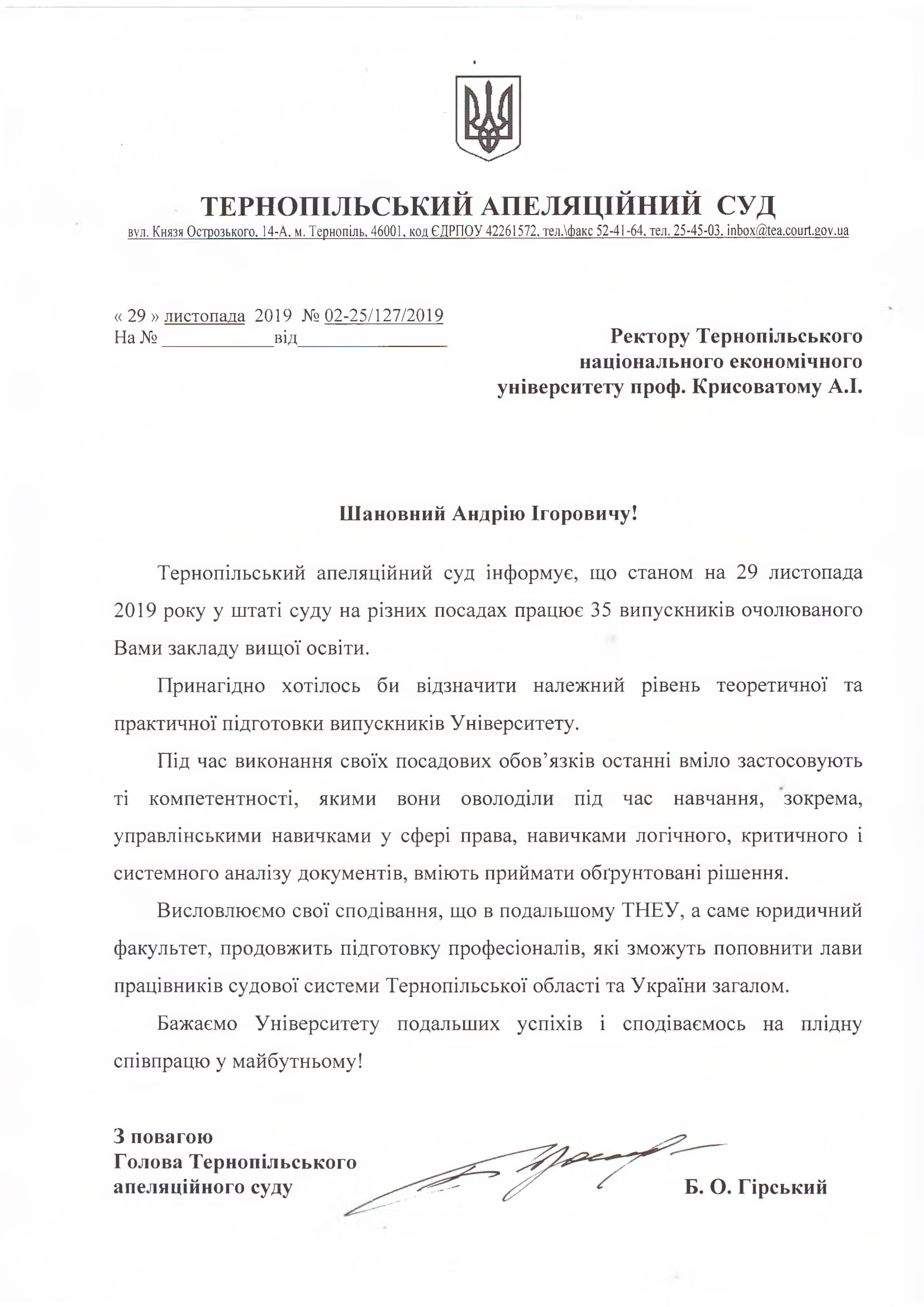 ТЕРНОПІЛЬСЬКИЙ АПЕЛЯЦІЙНИЙ СУД
вул. Князя Острозького, 14-А, м. Тернопіль, 46001, код ЄДРПОУ 42261572, тел.\факс 52-41-64, тел. 25-45-03, inbox@tea.court.gov.ua

« 29 » листопада 2019 № 02-25/127/2019
На № ____________від________________

Ректору Тернопільського національного економічного університету проф. Крисоватому А.І.

Шановний Андрію Ігоровичу!

Тернопільський апеляційний суд інформує, що станом на 29 листопада 2019 року у штаті суду на різних посадах працює 35 випускників очолюваного Вами закладу вищої освіти.

Принагідно хотілось би відзначити належний рівень теоретичної та практичної підготовки випускників Університету.

Під час виконання своїх посадових обов'язків останні вміло застосовують ті компетентності, якими вони оволоділи під час навчання, зокрема, управлінськими навичками у сфері права, навичками логічного, критичного і системного аналізу документів, вміють приймати обґрунтовані рішення.

Висловлюємо свої сподівання, що в подальшому ТНЕУ, а саме юридичний факультет, продовжить підготовку професіоналів, які зможуть поповнити лави працівників судової системи Тернопільської області та України загалом.

Бажаємо Університету подальших успіхів і сподіваємось на плідну співпрацю у майбутньому!

З повагою
Голова Тернопільського апеляційного суду

Б. О. Гірський